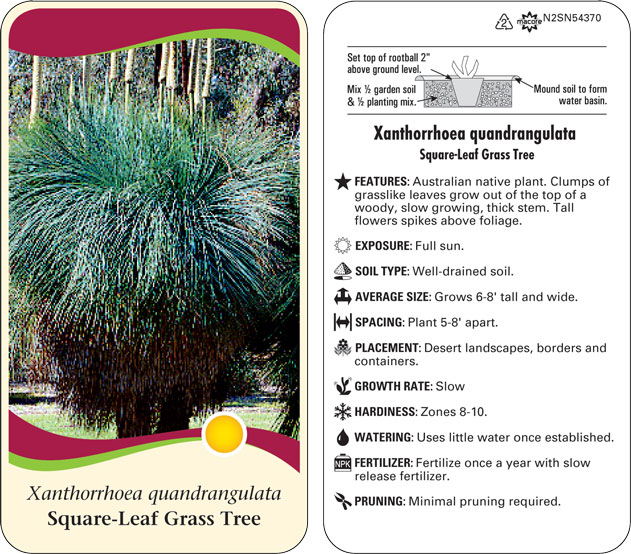 Xanthorrhoea quandrangulata
Square-Leaf Grass Tree

2 macore N2SN54370

Set top of rootball 2" above ground level.

Mix ½ garden soil & ½ planting mix.

Mound soil to form water basin.

Xanthorrhoea quandrangulata
Square-Leaf Grass Tree

FEATURES: Australian native plant. Clumps of grasslike leaves grow out of the top of a woody, slow growing, thick stem. Tall flowers spikes above foliage.

EXPOSURE: Full sun.

SOIL TYPE: Well-drained soil.

AVERAGE SIZE: Grows 6-8' tall and wide.

SPACING: Plant 5-8' apart.

PLACEMENT: Desert landscapes, borders and containers.

GROWTH RATE: Slow

HARDINESS: Zones 8-10.

WATERING: Uses little water once established.

NPK FERTILIZER: Fertilize once a year with slow release fertilizer.

PRUNING: Minimal pruning required.